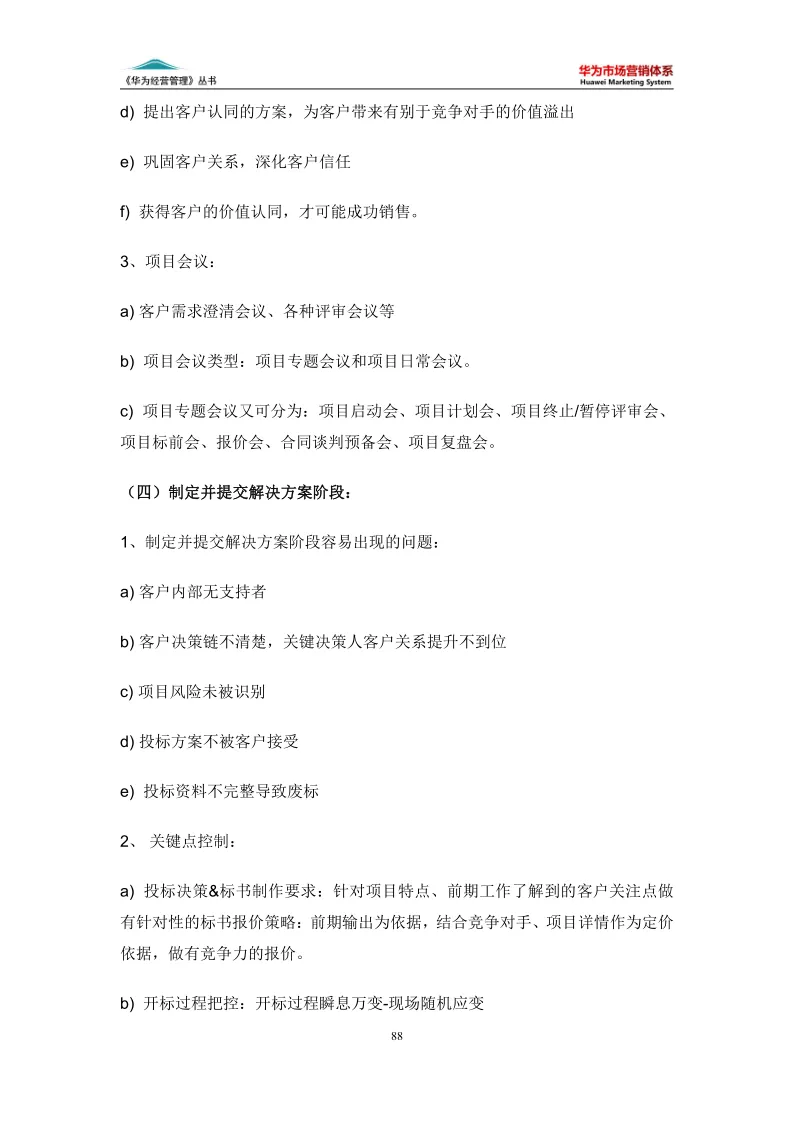 《华为经营管理》丛书

华为市场营销体系
Huawei Marketing System

d) 提出客户认同的方案，为客户带来有别于竞争对手的价值溢出

e) 巩固客户关系，深化客户信任

f) 获得客户的价值认同，才可能成功销售。

3、项目会议：

a) 客户需求澄清会议、各种评审会议等

b) 项目会议类型：项目专题会议和项目日常会议。

c) 项目专题会议又可分为：项目启动会、项目计划会、项目终止/暂停评审会、项目标前会、报价会、合同谈判预备会、项目复盘会。

（四）制定并提交解决方案阶段：

1、制定并提交解决方案阶段容易出现的问题：

a) 客户内部无支持者

b) 客户决策链不清楚，关键决策人客户关系提升不到位

c) 项目风险未被识别

d) 投标方案不被客户接受

e) 投标资料不完整导致废标

2、 关键点控制：

a) 投标决策&标书制作要求：针对项目特点、前期工作了解到的客户关注点做有针对性的标书报价策略：前期输出为依据，结合竞争对手、项目详情作为定价依据，做有竞争力的报价。

b) 开标过程把控：开标过程瞬息万变-现场随机应变

88